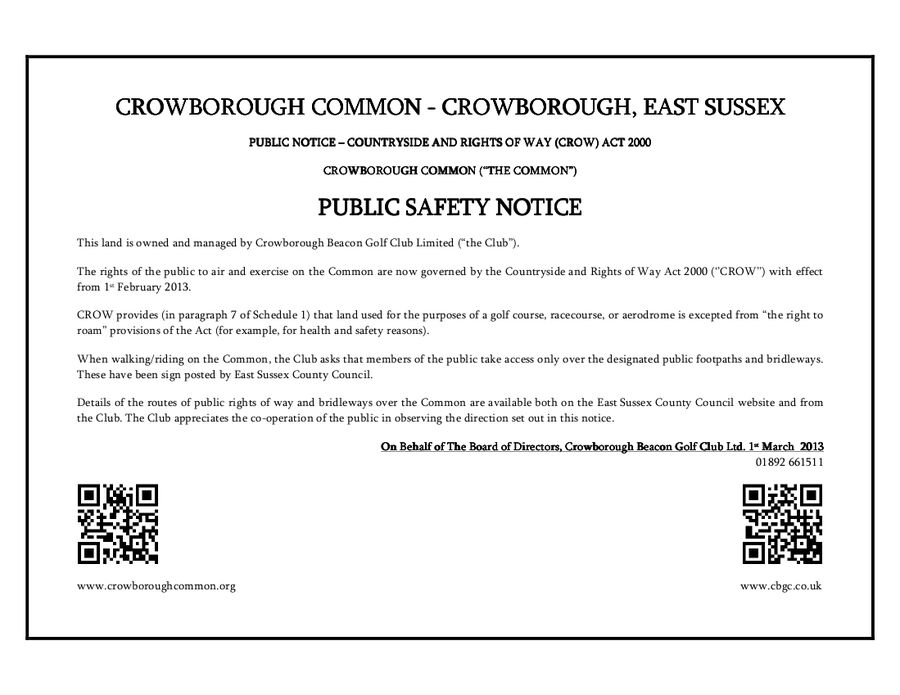 CROWBOROUGH COMMON - CROWBOROUGH, EAST SUSSEX

PUBLIC NOTICE – COUNTRYSIDE AND RIGHTS OF WAY (CROW) ACT 2000

CROWBOROUGH COMMON ("THE COMMON")

PUBLIC SAFETY NOTICE

This land is owned and managed by Crowborough Beacon Golf Club Limited ("the Club").

The rights of the public to air and exercise on the Common are now governed by the Countryside and Rights of Way Act 2000 ("CROW") with effect from 1st February 2013.

CROW provides (in paragraph 7 of Schedule 1) that land used for the purposes of a golf course, racecourse, or aerodrome is excepted from "the right to roam" provisions of the Act (for example, for health and safety reasons).

When walking/riding on the Common, the Club asks that members of the public take access only over the designated public footpaths and bridleways. These have been sign posted by East Sussex County Council.

Details of the routes of public rights of way and bridleways over the Common are available both on the East Sussex County Council website and from the Club. The Club appreciates the co-operation of the public in observing the direction set out in this notice.

On Behalf of The Board of Directors, Crowborough Beacon Golf Club Ltd. 1st March 2013
01892 661511

www.crowboroughcommon.org

www.cbgc.co.uk